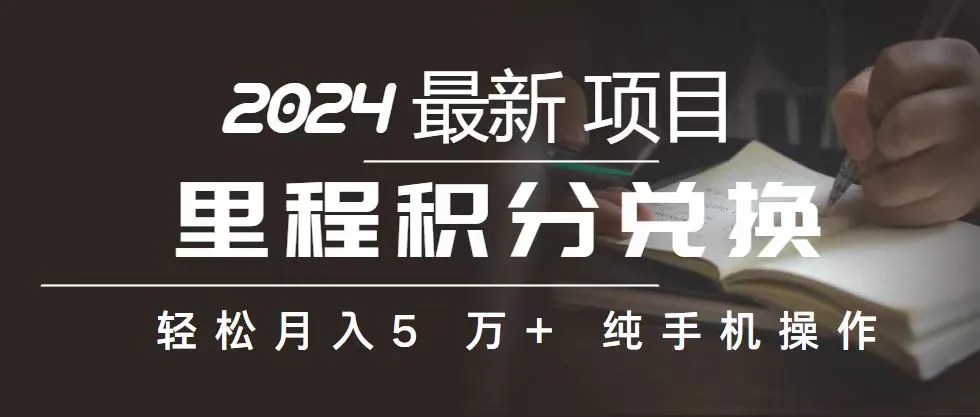 2024 最新 项目

里程积分兑换

轻松月入5 万+ 纯手机操作